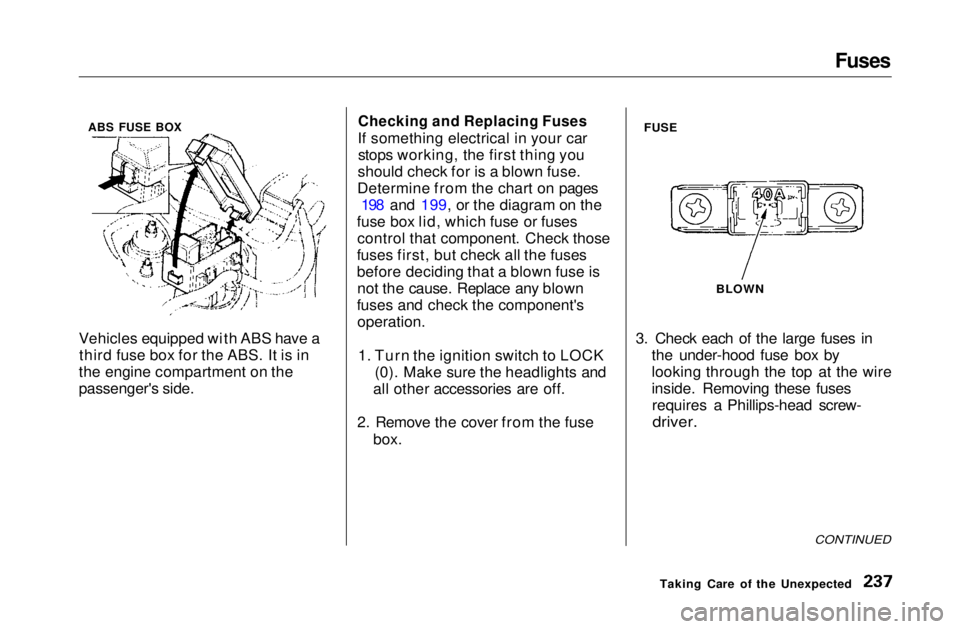 Fuses

ABS FUSE BOX

Vehicles equipped with ABS have a third fuse box for the ABS. It is in the engine compartment on the passenger's side.

Checking and Replacing Fuses

If something electrical in your car stops working, the first thing you should check for is a blown fuse. Determine from the chart on pages 198 and 199, or the diagram on the fuse box lid, which fuse or fuses control that component. Check those fuses first, but check all the fuses before deciding that a blown fuse is not the cause. Replace any blown fuses and check the component's operation.

1. Turn the ignition switch to LOCK (0). Make sure the headlights and all other accessories are off.

2. Remove the cover from the fuse box.

FUSE

40A

BLOWN

3. Check each of the large fuses in the under-hood fuse box by looking through the top at the wire inside. Removing these fuses requires a Phillips-head screwdriver.

CONTINUED

Taking Care of the Unexpected 237

carmanualsonline.info